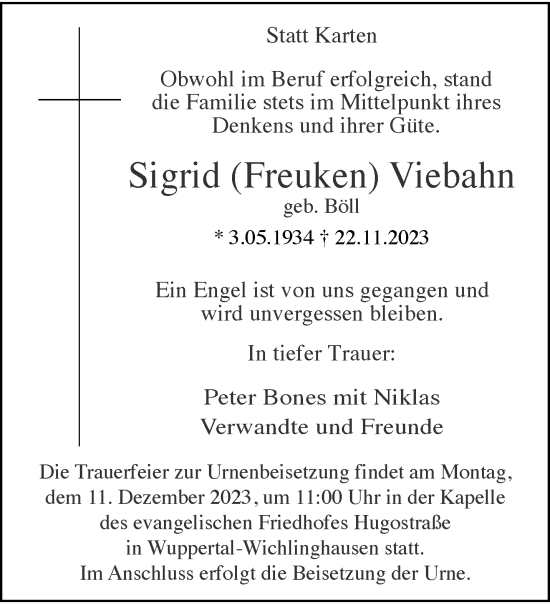 Statt Karten

Obwohl im Beruf erfolgreich, stand die Familie stets im Mittelpunkt ihres Denkens und ihrer Güte.

Sigrid (Freuken) Viebahn
geb. Böll
* 3.05.1934 † 22.11.2023

Ein Engel ist von uns gegangen und wird unvergessen bleiben.

In tiefer Trauer:

Peter Bones mit Niklas
Verwandte und Freunde

Die Trauerfeier zur Urnenbeisetzung findet am Montag, dem 11. Dezember 2023, um 11:00 Uhr in der Kapelle des evangelischen Friedhofes Hugostraße in Wuppertal-Wichlinghausen statt.
Im Anschluss erfolgt die Beisetzung der Urne.